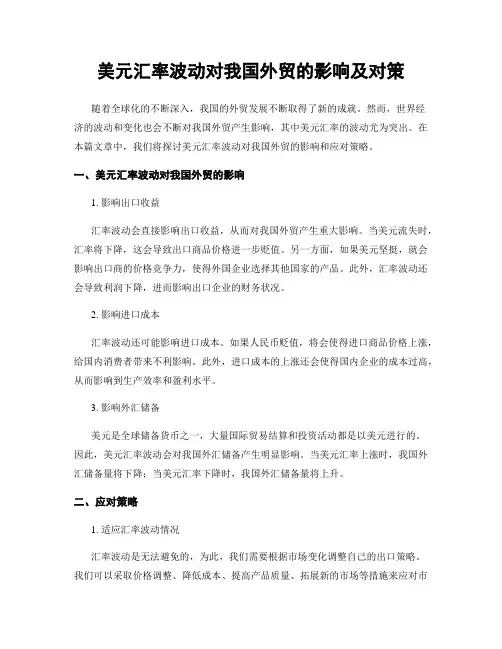 美元汇率波动对我国外贸的影响及对策

随着全球化的不断深入，我国的外贸发展不断取得了新的成就。然而，世界经济的波动和变化也会不断对我国外贸产生影响，其中美元汇率的波动尤为突出。在本篇文章中，我们将探讨美元汇率波动对我国外贸的影响和应对策略。

一、美元汇率波动对我国外贸的影响

1. 影响出口收益

汇率波动会直接影响出口收益，从而对我国外贸产生重大影响。当美元流失时，汇率将下降，这会导致出口商品价格进一步贬值。另一方面，如果美元坚挺，就会影响出口商的价格竞争力，使得外国企业选择其他国家的产品。此外，汇率波动还会导致利润下降，进而影响出口企业的财务状况。

2. 影响进口成本

汇率波动还可能影响进口成本。如果人民币贬值，将会使得进口商品价格上涨，给国内消费者带来不利影响。此外，进口成本的上涨还会使得国内企业的成本过高，从而影响到生产效率和盈利水平。

3. 影响外汇储备

美元是全球储备货币之一，大量国际贸易结算和投资活动都是以美元进行的。因此，美元汇率波动会对我国外汇储备产生明显影响。当美元汇率上涨时，我国外汇储备量将下降；当美元汇率下降时，我国外汇储备量将上升。

二、应对策略

1. 适应汇率波动情况

汇率波动是无法避免的，为此，我们需要根据市场变化调整自己的出口策略。我们可以采取价格调整、降低成本、提高产品质量、拓展新的市场等措施来应对市